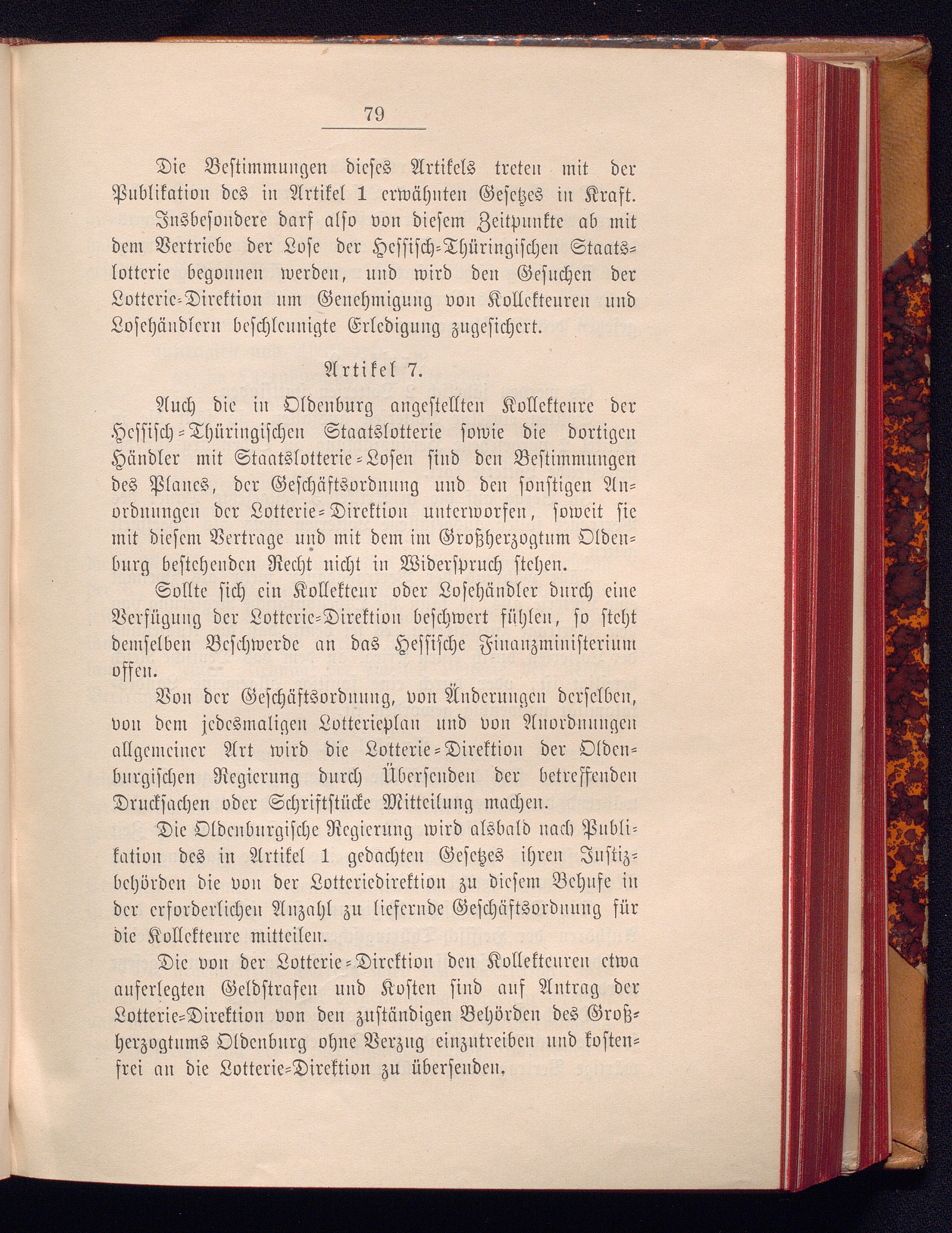 79

Die Bestimmungen dieses Artikels treten mit der Publikation des in Artikel 1 erwähnten Gesetzes in Kraft.

Insbesondere darf also von diesem Zeitpunkte ab mit dem Vertriebe der Lose der Hessisch-Thüringischen Staatslotterie begonnen werden, und wird den Gesuchen der Lotterie-Direktion um Genehmigung von Kollekteuren und Losehändlern beschleunigte Erledigung zugesichert.

Artikel 7.

Auch die in Oldenburg angestellten Kollekteure der Hessisch-Thüringischen Staatslotterie sowie die dortigen Händler mit Staatslotterie-Losen sind den Bestimmungen des Planes, der Geschäftsordnung und den sonstigen Anordnungen der Lotterie-Direktion unterworfen, soweit sie mit diesem Vertrage und mit dem im Großherzogtum Oldenburg bestehenden Recht nicht in Widerspruch stehen.

Sollte sich ein Kollekteur oder Losehändler durch eine Verfügung der Lotterie-Direktion beschwert fühlen, so steht demselben Beschwerde an das Hessische Finanzministerium offen.

Von der Geschäftsordnung, von Änderungen derselben, von dem jedesmaligen Lotterieplan und von Anordnungen allgemeiner Art wird die Lotterie-Direktion der Oldenburgischen Regierung durch Übersenden der betreffenden Drucksachen oder Schriftstücke Mitteilung machen.

Die Oldenburgische Regierung wird alsbald nach Publikation des in Artikel 1 gedachten Gesetzes ihren Justizbehörden die von der Lotteriedirektion zu diesem Behufe in der erforderlichen Anzahl zu liefernde Geschäftsordnung für die Kollekteure mitteilen.

Die von der Lotterie-Direktion den Kollekteuren etwa auferlegten Geldstrafen und Kosten sind auf Antrag der Lotterie-Direktion von den zuständigen Behörden des Großherzogtums Oldenburg ohne Verzug einzutreiben und kostenfrei an die Lotterie-Direktion zu übersenden.